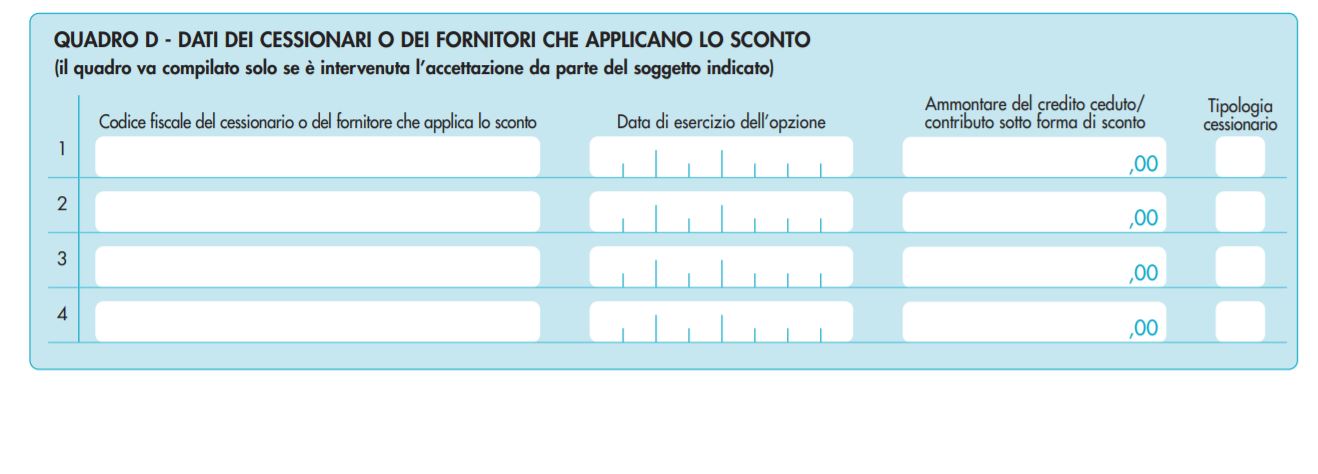 QUADRO D - DATI DEI CESSIONARI O DEI FORNITORI CHE APPLICANO LO SCONTO
(il quadro va compilato solo se è intervenuta l'accettazione da parte del soggetto indicato)

| | Codice fiscale del cessionario o del fornitore che applica lo sconto | Data di esercizio dell'opzione | Ammontare del credito ceduto/ contributo sotto forma di sconto | Tipologia cessionario |
|---|---|---|---|---|
| 1 | | | ,00 | |
| 2 | | | ,00 | |
| 3 | | | ,00 | |
| 4 | | | ,00 | |